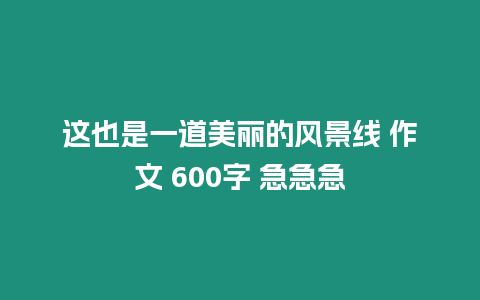 这也是一道美丽的风景线 作文 600字 急急急